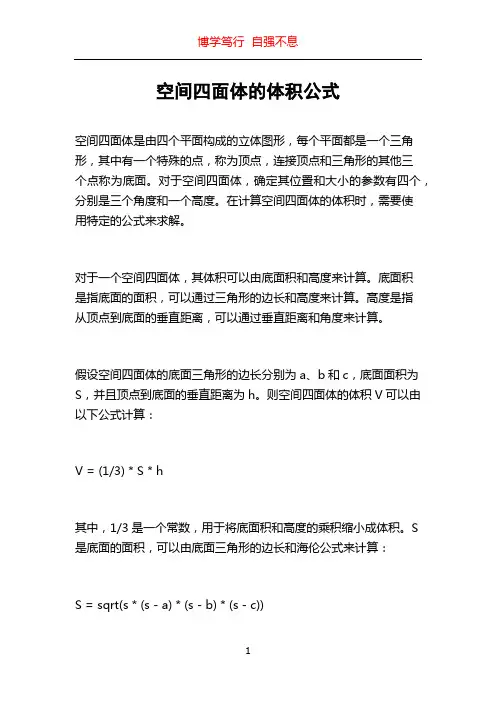 博学笃行 自强不息

空间四面体的体积公式

空间四面体是由四个平面构成的立体图形，每个平面都是一个三角形，其中有一个特殊的点，称为顶点，连接顶点和三角形的其他三个点称为底面。对于空间四面体，确定其位置和大小的参数有四个，分别是三个角度和一个高度。在计算空间四面体的体积时，需要使用特定的公式来求解。

对于一个空间四面体，其体积可以由底面积和高度来计算。底面积是指底面的面积，可以通过三角形的边长和高度来计算。高度是指从顶点到底面的垂直距离，可以通过垂直距离和角度来计算。

假设空间四面体的底面三角形的边长分别为 a、b 和 c，底面面积为 S，并且顶点到底面的垂直距离为 h。则空间四面体的体积 V 可以由以下公式计算：

V = (1/3) * S * h

其中，1/3 是一个常数，用于将底面积和高度的乘积缩小成体积。S 是底面的面积，可以由底面三角形的边长和海伦公式来计算：

S = sqrt(s * (s - a) * (s - b) * (s - c))

1